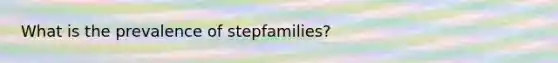 What is the prevalence of stepfamilies?